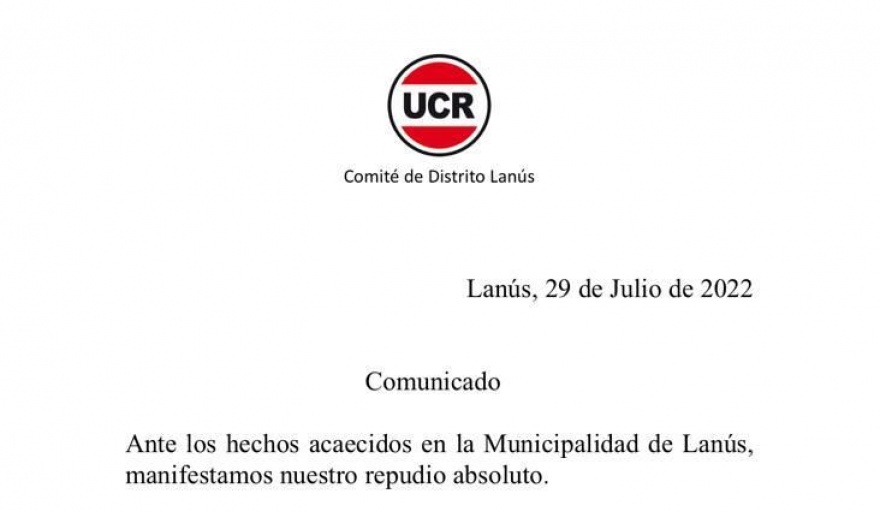 UCR

Comité de Distrito Lanús

Lanús, 29 de Julio de 2022

Comunicado

Ante los hechos acaecidos en la Municipalidad de Lanús, manifestamos nuestro repudio absoluto.